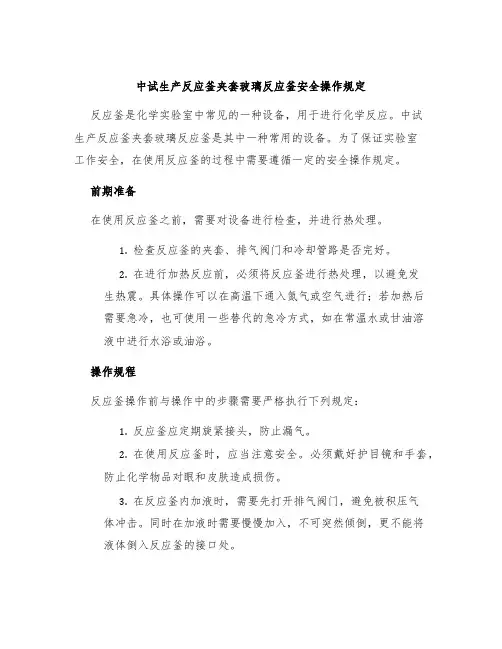 中试生产反应釜夹套玻璃反应釜安全操作规定

反应釜是化学实验室中常见的一种设备，用于进行化学反应。中试生产反应釜夹套玻璃反应釜是其中一种常用的设备。为了保证实验室工作安全，在使用反应釜的过程中需要遵循一定的安全操作规定。

前期准备

在使用反应釜之前，需要对设备进行检查，并进行热处理。

1. 检查反应釜的夹套、排气阀门和冷却管路是否完好。

2. 在进行加热反应前，必须将反应釜进行热处理，以避免发生热震。具体操作可以在高温下通入氮气或空气进行；若加热后需要急冷，也可使用一些替代的急冷方式，如在常温水或甘油溶液中进行水浴或油浴。

操作规程

反应釜操作前与操作中的步骤需要严格执行下列规定：

1. 反应釜应定期旋紧接头，防止漏气。

2. 在使用反应釜时，应当注意安全。必须戴好护目镜和手套，防止化学物品对眼和皮肤造成损伤。

3. 在反应釜内加液时，需要先打开排气阀门，避免被积压气体冲击。同时在加液时需要慢慢加入，不可突然倾倒，更不能将液体倒入反应釜的接口处。